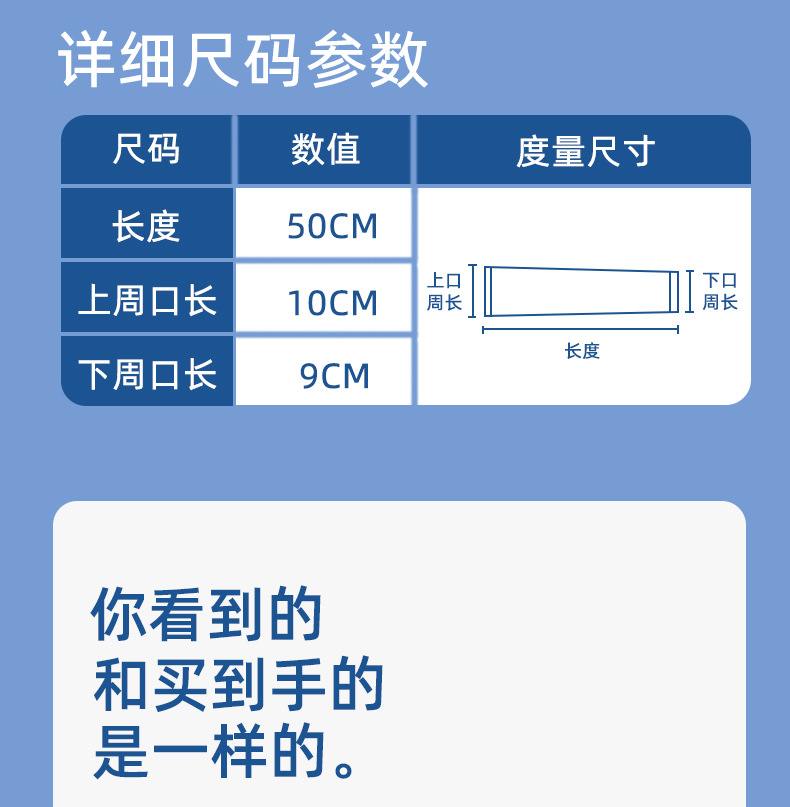 详细尺码参数

| 尺码 | 数值 | 度量尺寸 |
|---|---|---|
| 长度 | 50CM | 上口周长 下口周长 长度 |
| 上周口长 | 10CM | |
| 下周口长 | 9CM | |

你看到的
和买到手的
是一样的。